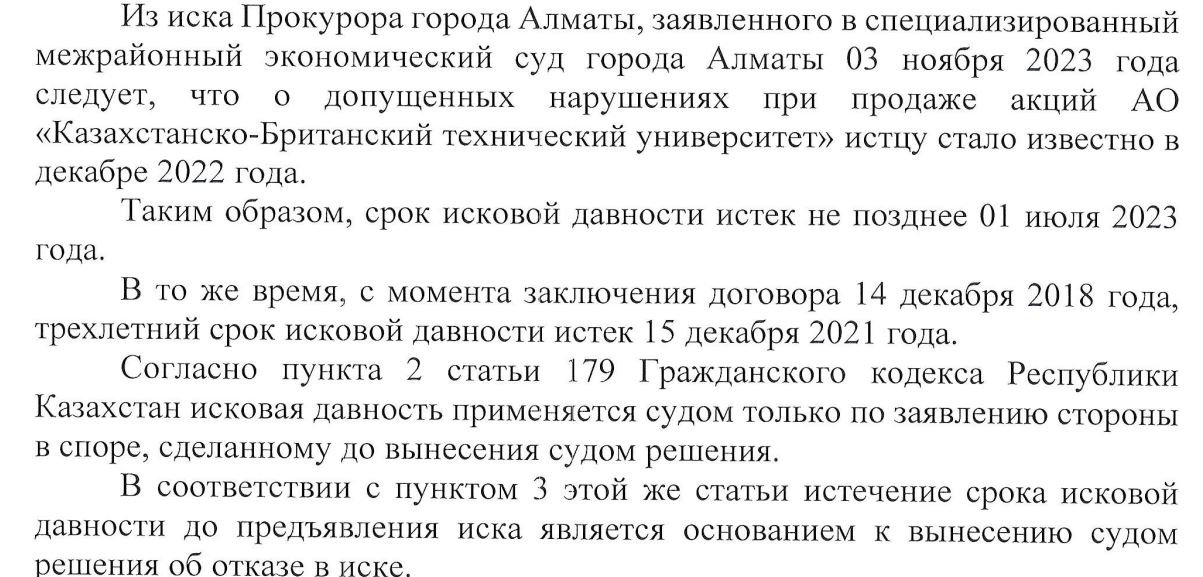 Из иска Прокурора города Алматы, заявленного в специализированный межрайонный экономический суд города Алматы 03 ноября 2023 года следует, что о допущенных нарушениях при продаже акций АО «Казахстанско-Британский технический университет» истцу стало известно в декабре 2022 года.

Таким образом, срок исковой давности истек не позднее 01 июля 2023 года.

В то же время, с момента заключения договора 14 декабря 2018 года, трехлетний срок исковой давности истек 15 декабря 2021 года.

Согласно пункта 2 статьи 179 Гражданского кодекса Республики Казахстан исковая давность применяется судом только по заявлению стороны в споре, сделанному до вынесения судом решения.

В соответствии с пунктом 3 этой же статьи истечение срока исковой давности до предъявления иска является основанием к вынесению судом решения об отказе в иске.